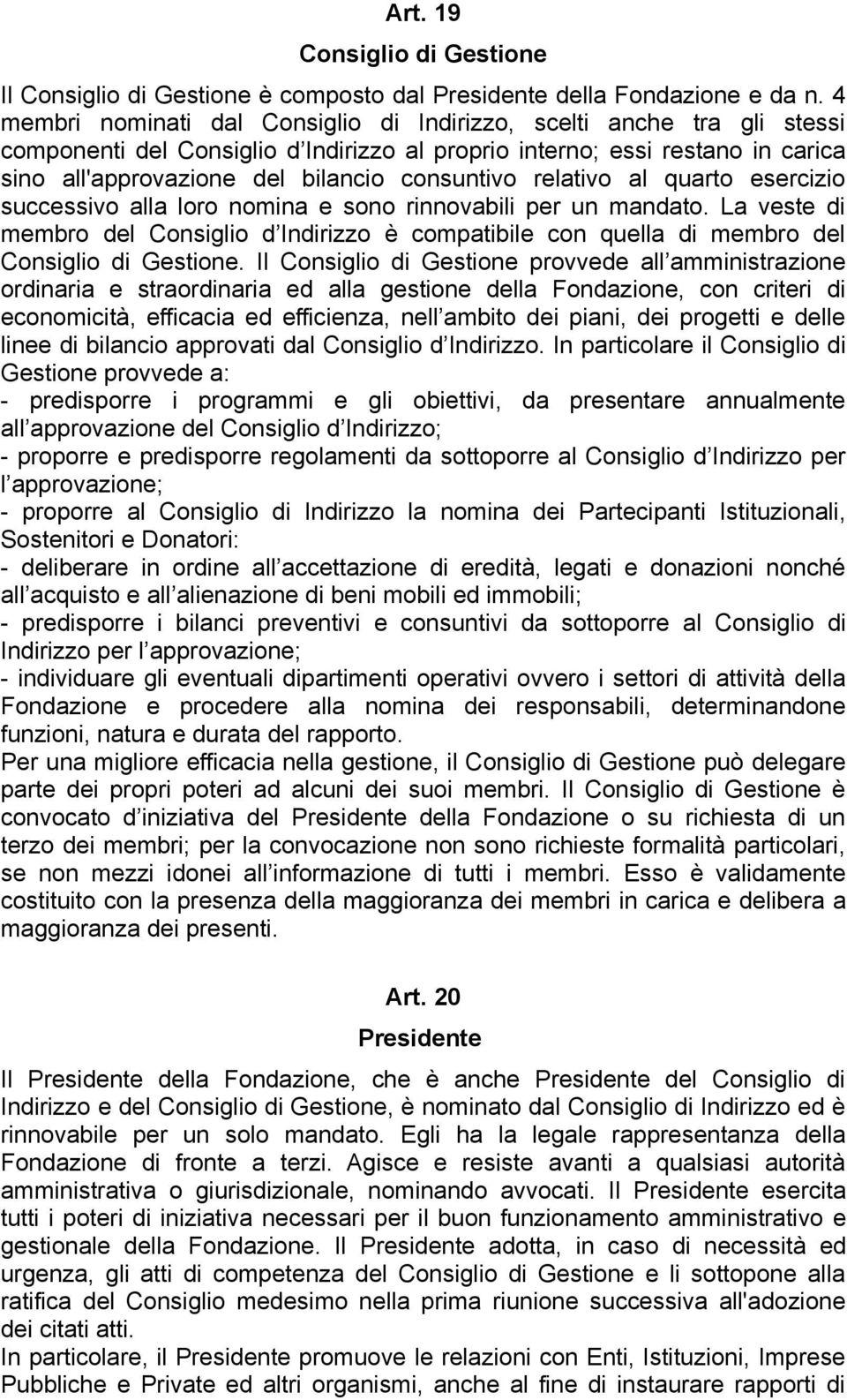 Art. 19

Consiglio di Gestione

Il Consiglio di Gestione è composto dal Presidente della Fondazione e da n. 4 membri nominati dal Consiglio di Indirizzo, scelti anche tra gli stessi componenti del Consiglio d Indirizzo al proprio interno; essi restano in carica sino all'approvazione del bilancio consuntivo relativo al quarto esercizio successivo alla loro nomina e sono rinnovabili per un mandato. La veste di membro del Consiglio d Indirizzo è compatibile con quella di membro del Consiglio di Gestione. Il Consiglio di Gestione provvede all amministrazione ordinaria e straordinaria ed alla gestione della Fondazione, con criteri di economicità, efficacia ed efficienza, nell ambito dei piani, dei progetti e delle linee di bilancio approvati dal Consiglio d Indirizzo. In particolare il Consiglio di Gestione provvede a:
- predisporre i programmi e gli obiettivi, da presentare annualmente all approvazione del Consiglio d Indirizzo;
- proporre e predisporre regolamenti da sottoporre al Consiglio d Indirizzo per l approvazione;
- proporre al Consiglio di Indirizzo la nomina dei Partecipanti Istituzionali, Sostenitori e Donatori:
- deliberare in ordine all accettazione di eredità, legati e donazioni nonché all acquisto e all alienazione di beni mobili ed immobili;
- predisporre i bilanci preventivi e consuntivi da sottoporre al Consiglio di Indirizzo per l approvazione;
- individuare gli eventuali dipartimenti operativi ovvero i settori di attività della Fondazione e procedere alla nomina dei responsabili, determinandone funzioni, natura e durata del rapporto.
Per una migliore efficacia nella gestione, il Consiglio di Gestione può delegare parte dei propri poteri ad alcuni dei suoi membri. Il Consiglio di Gestione è convocato d iniziativa del Presidente della Fondazione o su richiesta di un terzo dei membri; per la convocazione non sono richieste formalità particolari, se non mezzi idonei all informazione di tutti i membri. Esso è validamente costituito con la presenza della maggioranza dei membri in carica e delibera a maggioranza dei presenti.

Art. 20

Presidente

Il Presidente della Fondazione, che è anche Presidente del Consiglio di Indirizzo e del Consiglio di Gestione, è nominato dal Consiglio di Indirizzo ed è rinnovabile per un solo mandato. Egli ha la legale rappresentanza della Fondazione di fronte a terzi. Agisce e resiste avanti a qualsiasi autorità amministrativa o giurisdizionale, nominando avvocati. Il Presidente esercita tutti i poteri di iniziativa necessari per il buon funzionamento amministrativo e gestionale della Fondazione. Il Presidente adotta, in caso di necessità ed urgenza, gli atti di competenza del Consiglio di Gestione e li sottopone alla ratifica del Consiglio medesimo nella prima riunione successiva all'adozione dei citati atti.
In particolare, il Presidente promuove le relazioni con Enti, Istituzioni, Imprese Pubbliche e Private ed altri organismi, anche al fine di instaurare rapporti di